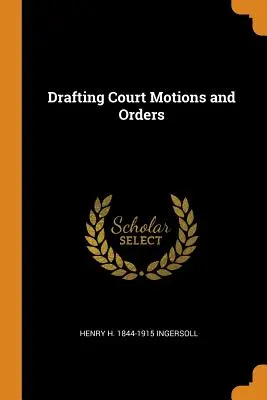 Drafting Court Motions and Orders

Scholar
SELECT

HENRY H. 1844-1915 INGERSOLL